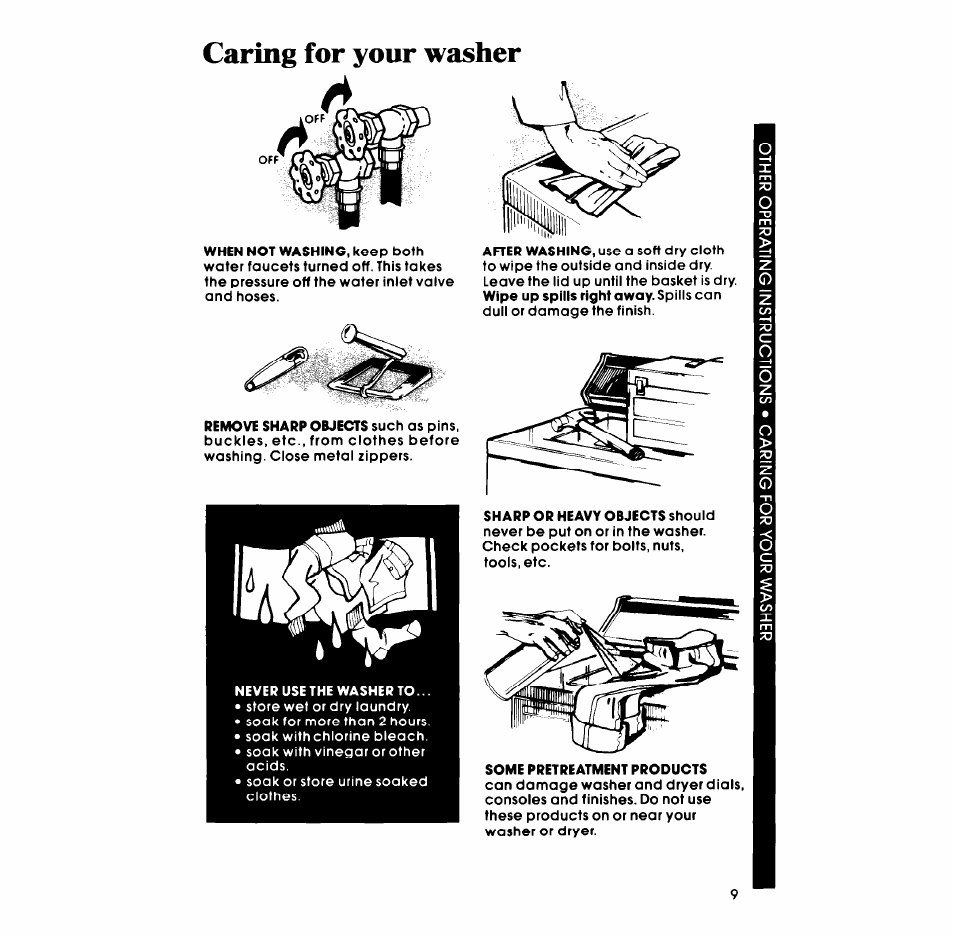 Caring for your washer

OFF

OFF

WHEN NOT WASHING, keep both water faucets turned off. This takes the pressure off the water inlet valve and hoses.

REMOVE SHARP OBJECTS such as pins, buckles, etc., from clothes before washing. Close metal zippers.

NEVER USE THE WASHER TO...
• store wet or dry laundry.
• soak for more than 2 hours.
• soak with chlorine bleach.
• soak with vinegar or other acids.
• soak or store urine soaked clothes.

AFTER WASHING, use a soft dry cloth to wipe the outside and inside dry. Leave the lid up until the basket is dry. Wipe up spills right away. Spills can dull or damage the finish.

SHARP OR HEAVY OBJECTS should never be put on or in the washer. Check pockets for bolts, nuts, tools, etc.

SOME PRETREATMENT PRODUCTS can damage washer and dryer dials, consoles and finishes. Do not use these products on or near your washer or dryer.

OTHER OPERATING INSTRUCTIONS • CARING FOR YOUR WASHER

9